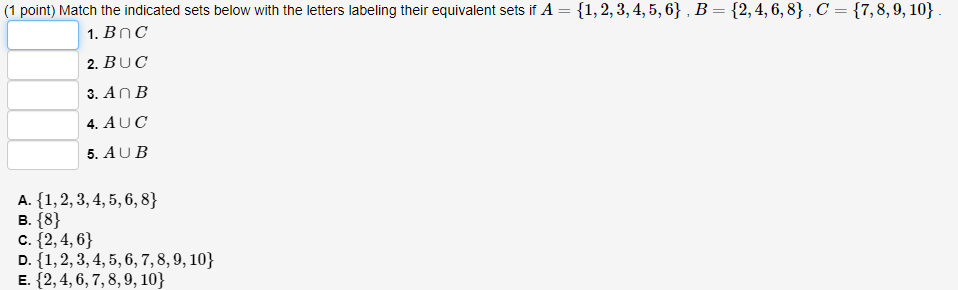 (1 point) Match the indicated sets below with the letters labeling their equivalent sets if $A = \{1, 2, 3, 4, 5, 6\}$ , $B = \{2, 4, 6, 8\}$ , $C = \{7, 8, 9, 10\}$ .

1. $B \cap C$
2. $B \cup C$
3. $A \cap B$
4. $A \cup C$
5. $A \cup B$

A. $\{1, 2, 3, 4, 5, 6, 8\}$
B. $\{8\}$
C. $\{2, 4, 6\}$
D. $\{1, 2, 3, 4, 5, 6, 7, 8, 9, 10\}$
E. $\{2, 4, 6, 7, 8, 9, 10\}$